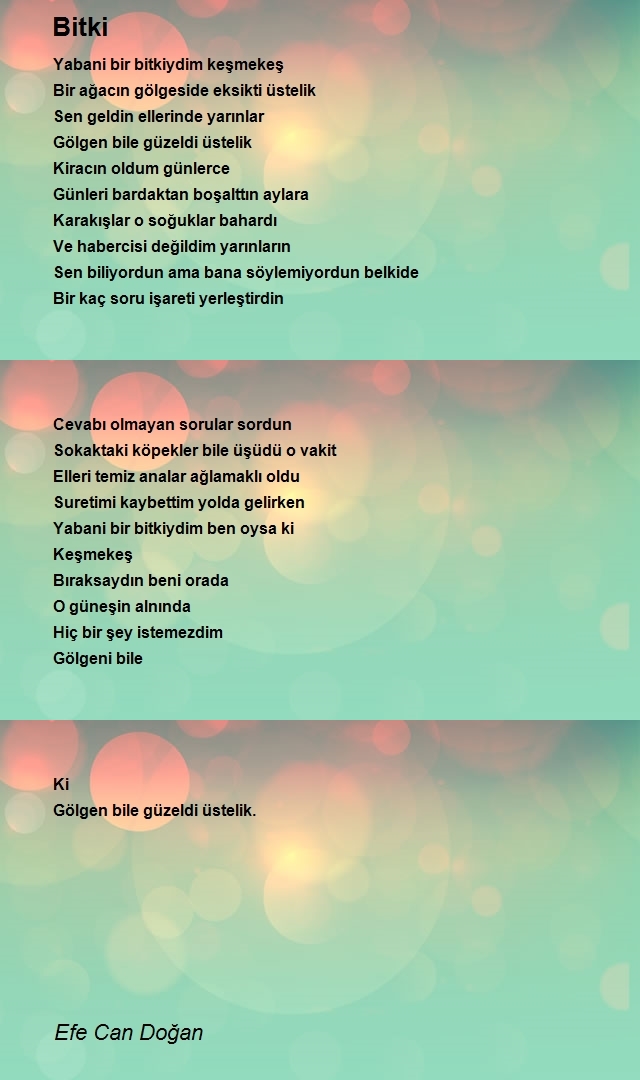 Bitki

Yabani bir bitkiydim keşmekeş
Bir ağacın gölgeside eksikti üstelik
Sen geldin ellerinde yarınlar
Gölgen bile güzeldi üstelik
Kiracın oldum günlerce
Günleri bardaktan boşalttın aylara
Karakışlar o soğuklar bahardı
Ve habercisi değildim yarınların
Sen biliyordun ama bana söylemiyordun belkide
Bir kaç soru işareti yerleştirdin

Cevabı olmayan sorular sordun
Sokaktaki köpekler bile üşüdü o vakit
Elleri temiz analar ağlamaklı oldu
Suretimi kaybettim yolda gelirken
Yabani bir bitkiydim ben oysa ki
Keşmekeş
Bıraksaydın beni orada
O güneşin alnında
Hiç bir şey istemezdim
Gölgeni bile

Ki
Gölgen bile güzeldi üstelik.

Efe Can Doğan